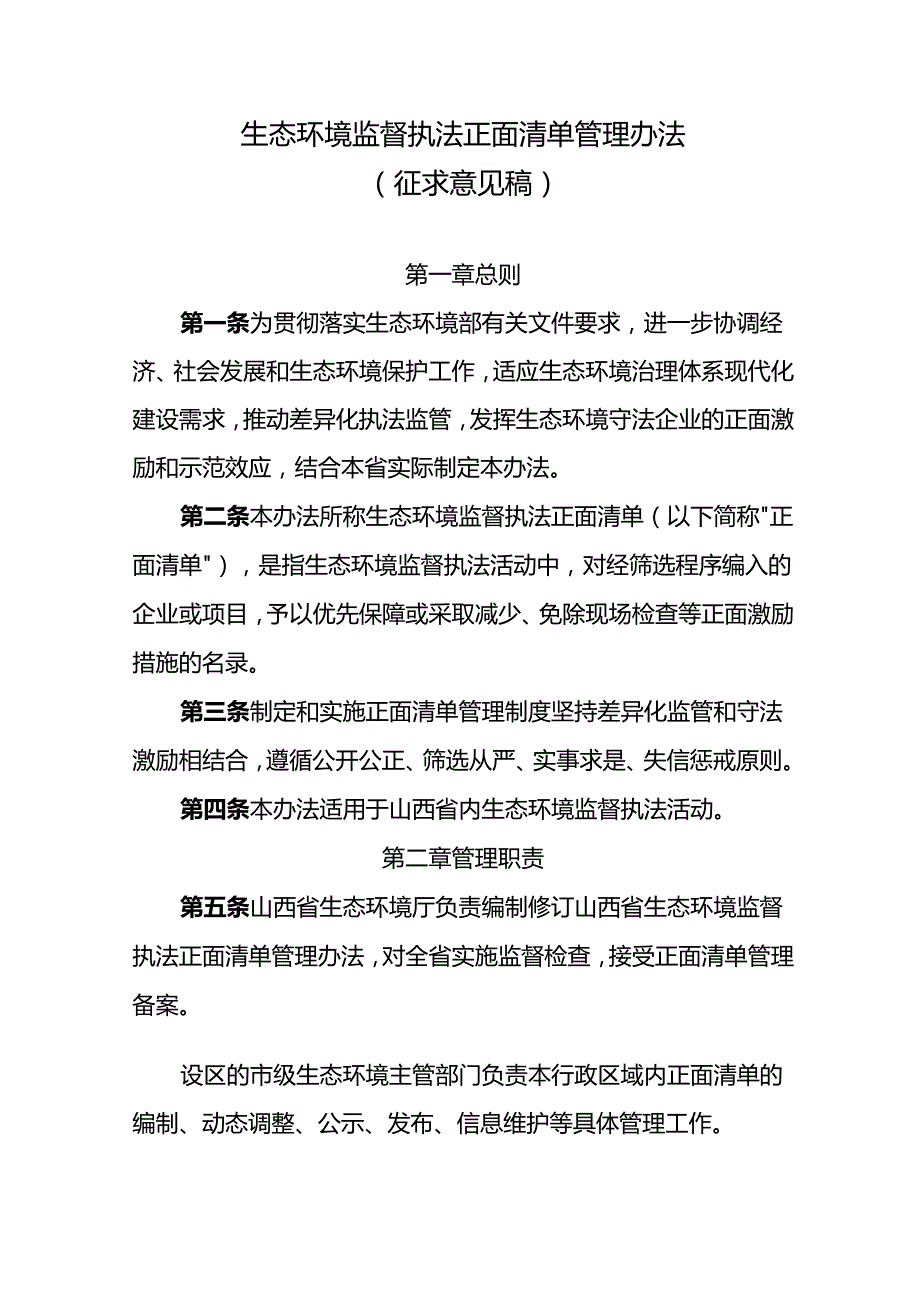 生态环境监督执法正面清单管理办法
（征求意见稿）

第一章总则

第一条为贯彻落实生态环境部有关文件要求，进一步协调经济、社会发展和生态环境保护工作，适应生态环境治理体系现代化建设需求，推动差异化执法监管，发挥生态环境守法企业的正面激励和示范效应，结合本省实际制定本办法。

第二条本办法所称生态环境监督执法正面清单（以下简称"正面清单"），是指生态环境监督执法活动中，对经筛选程序编入的企业或项目，予以优先保障或采取减少、免除现场检查等正面激励措施的名录。

第三条制定和实施正面清单管理制度坚持差异化监管和守法激励相结合，遵循公开公正、筛选从严、实事求是、失信惩戒原则。

第四条本办法适用于山西省内生态环境监督执法活动。

第二章管理职责

第五条山西省生态环境厅负责编制修订山西省生态环境监督执法正面清单管理办法，对全省实施监督检查，接受正面清单管理备案。

设区的市级生态环境主管部门负责本行政区域内正面清单的编制、动态调整、公示、发布、信息维护等具体管理工作。